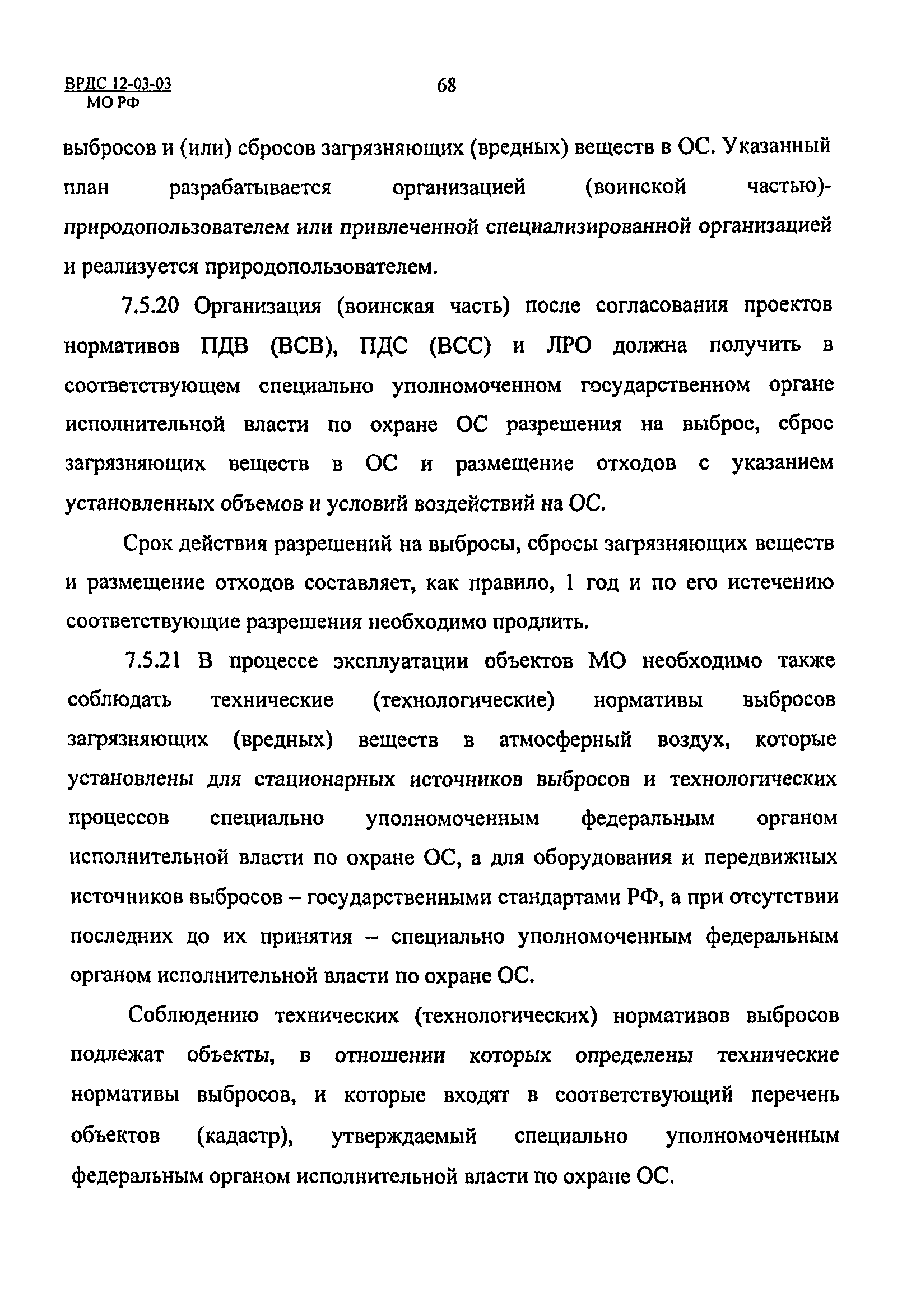 ВРДС 12-03-03
МО РФ

68

выбросов и (или) сбросов загрязняющих (вредных) веществ в ОС. Указанный план разрабатывается организацией (воинской частью)-природопользователем или привлеченной специализированной организацией и реализуется природопользователем.

7.5.20 Организация (воинская часть) после согласования проектов нормативов ПДВ (ВСВ), ПДС (ВСС) и ЛРО должна получить в соответствующем специально уполномоченном государственном органе исполнительной власти по охране ОС разрешения на выброс, сброс загрязняющих веществ в ОС и размещение отходов с указанием установленных объемов и условий воздействий на ОС.

Срок действия разрешений на выбросы, сбросы загрязняющих веществ и размещение отходов составляет, как правило, 1 год и по его истечению соответствующие разрешения необходимо продлить.

7.5.21 В процессе эксплуатации объектов МО необходимо также соблюдать технические (технологические) нормативы выбросов загрязняющих (вредных) веществ в атмосферный воздух, которые установлены для стационарных источников выбросов и технологических процессов специально уполномоченным федеральным органом исполнительной власти по охране ОС, а для оборудования и передвижных источников выбросов – государственными стандартами РФ, а при отсутствии последних до их принятия – специально уполномоченным федеральным органом исполнительной власти по охране ОС.

Соблюдению технических (технологических) нормативов выбросов подлежат объекты, в отношении которых определены технические нормативы выбросов, и которые входят в соответствующий перечень объектов (кадастр), утверждаемый специально уполномоченным федеральным органом исполнительной власти по охране ОС.